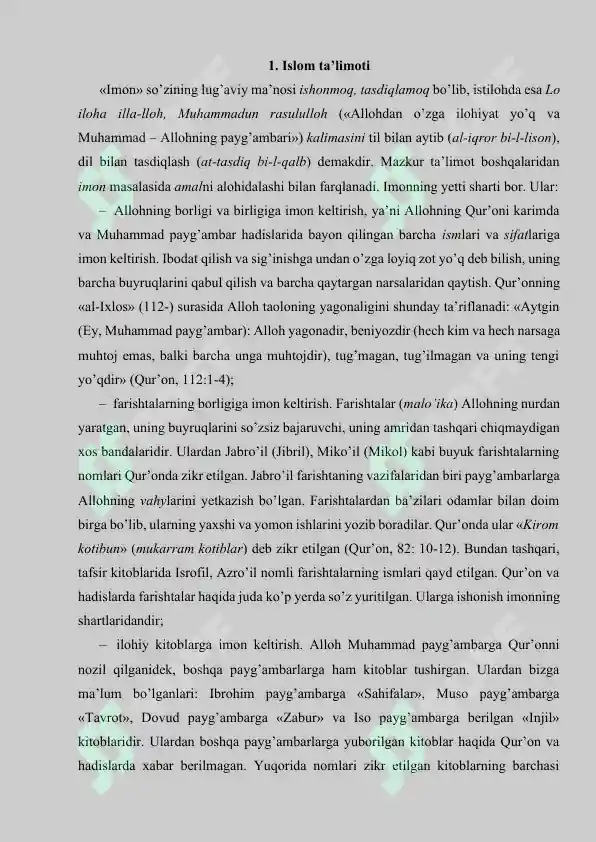 1. Islom ta'limoti

«Imon» so'zining lug'aviy ma'nosi ishonmoq, tasdiqlamoq bo'lib, istilohda esa Lo iloha illa-lloh, Muhammadun rasululloh («Allohdan o'zga ilohiyat yo'q va Muhammad – Allohning payg'ambari») kalimasini til bilan aytib (al-iqror bi-l-lison), dil bilan tasdiqlash (at-tasdiq bi-l-qalb) demakdir. Mazkur ta'limot boshqalaridan imon masalasida amalni alohidalashi bilan farqlanadi. Imonning yetti sharti bor. Ular:

– Allohning borligi va birligiga imon keltirish, ya'ni Allohning Qur'oni karimda va Muhammad payg'ambar hadislarida bayon qilingan barcha ismlari va sifatlariga imon keltirish. Ibodat qilish va sig'inishga undan o'zga loyiq zot yo'q deb bilish, uning barcha buyruqlarini qabul qilish va barcha qaytargan narsalaridan qaytish. Qur'onning «al-Ixlos» (112-) surasida Alloh taoloning yagonaligini shunday ta'riflanadi: «Aytgin (Ey, Muhammad payg'ambar): Alloh yagonadir, beniyozdir (hech kim va hech narsaga muhtoj emas, balki barcha unga muhtojdir), tug'magan, tug'ilmagan va uning tengi yo'qdir» (Qur'on, 112:1-4);

– farishtalarning borligiga imon keltirish. Farishtalar (malo'ika) Allohning nurdan yaratgan, uning buyruqlarini so'zsiz bajaruvchi, uning amridan tashqari chiqmaydigan xos bandalaridir. Ulardan Jabro'il (Jibril), Miko'il (Mikol) kabi buyuk farishtalarning nomlari Qur'onda zikr etilgan. Jabro'il farishtaning vazifalaridan biri payg'ambarlarga Allohning vahylarini yetkazish bo'lgan. Farishtalardan ba'zilari odamlar bilan doim birga bo'lib, ularning yaxshi va yomon ishlarini yozib boradilar. Qur'onda ular «Kirom kotibun» (mukarram kotiblar) deb zikr etilgan (Qur'on, 82: 10-12). Bundan tashqari, tafsir kitoblarida Isrofil, Azro'il nomli farishtalarning ismlari qayd etilgan. Qur'on va hadislarda farishtalar haqida juda ko'p yerda so'z yuritilgan. Ularga ishonish imonning shartlaridandir;

– ilohiy kitoblarga imon keltirish. Alloh Muhammad payg'ambarga Qur'onni nozil qilganidek, boshqa payg'ambarlarga ham kitoblar tushirgan. Ulardan bizga ma'lum bo'lganlari: Ibrohim payg'ambarga «Sahifalar», Muso payg'ambarga «Tavrot», Dovud payg'ambarga «Zabur» va Iso payg'ambarga berilgan «Injil» kitoblaridir. Ulardan boshqa payg'ambarlarga yuborilgan kitoblar haqida Qur'on va hadislarda xabar berilmagan. Yuqorida nomlari zikr etilgan kitoblarning barchasi